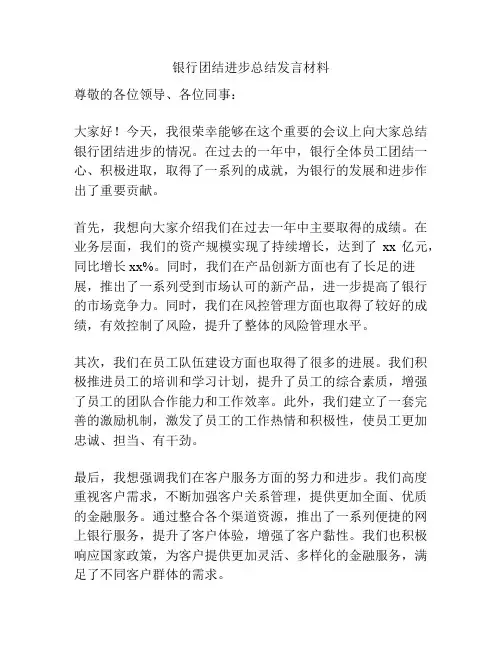 银行团结进步总结发言材料

尊敬的各位领导、各位同事：

大家好！今天，我很荣幸能够在这个重要的会议上向大家总结银行团结进步的情况。在过去的一年中，银行全体员工团结一心、积极进取，取得了一系列的成就，为银行的发展和进步作出了重要贡献。

首先，我想向大家介绍我们在过去一年中主要取得的成绩。在业务层面，我们的资产规模实现了持续增长，达到了 xx 亿元，同比增长 xx%。同时，我们在产品创新方面也有了长足的进展，推出了一系列受到市场认可的新产品，进一步提高了银行的市场竞争力。同时，我们在风控管理方面也取得了较好的成绩，有效控制了风险，提升了整体的风险管理水平。

其次，我们在员工队伍建设方面也取得了很多的进展。我们积极推进员工的培训和学习计划，提升了员工的综合素质，增强了员工的团队合作能力和工作效率。此外，我们建立了一套完善的激励机制，激发了员工的工作热情和积极性，使员工更加忠诚、担当、有干劲。

最后，我想强调我们在客户服务方面的努力和进步。我们高度重视客户需求，不断加强客户关系管理，提供更加全面、优质的金融服务。通过整合各个渠道资源，推出了一系列便捷的网上银行服务，提升了客户体验，增强了客户黏性。我们也积极响应国家政策，为客户提供更加灵活、多样化的金融服务，满足了不同客户群体的需求。